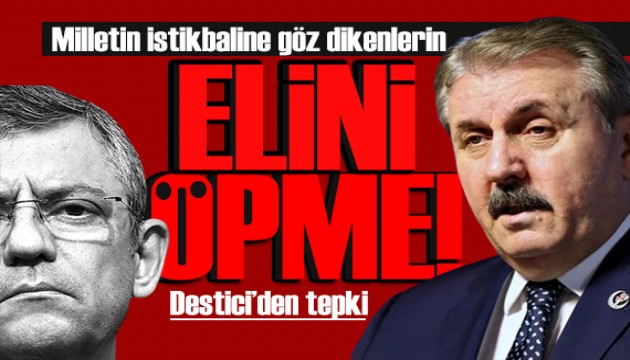 Milletin istikbaline göz dikenlerin

ELİNİ ÖPME!

Destici'den tepki